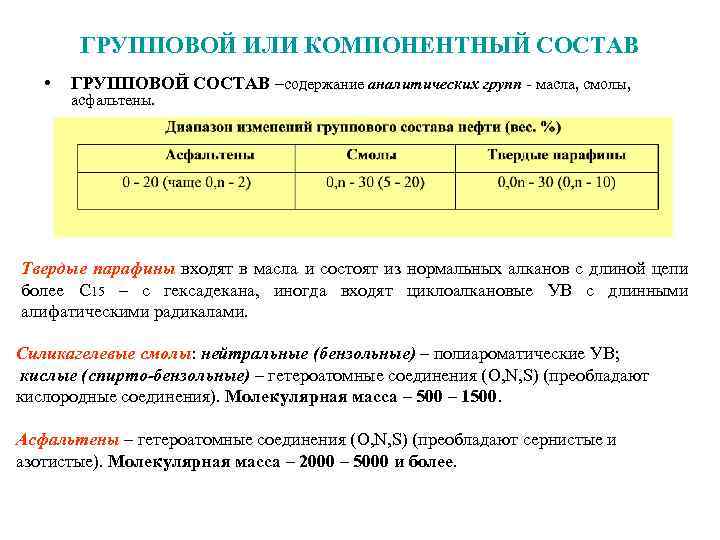 ГРУППОВОЙ ИЛИ КОМПОНЕНТНЫЙ СОСТАВ

• ГРУППОВОЙ СОСТАВ –содержание аналитических групп - масла, смолы, асфальтены.

Диапазон изменений группового состава нефти (вес. %)

| Асфальтены | Смолы | Твердые парафины |
|---|---|---|
| 0 - 20 (чаще 0,n - 2) | 0,n - 30 (5 - 20) | 0,0n - 30 (0,n - 10) |

Твердые парафины входят в масла и состоят из нормальных алканов с длиной цепи более $C_{15}$ – с гексадекана, иногда входят циклоалкановые УВ с длинными алифатическими радикалами.

Силикагелевые смолы: нейтральные (бензольные) – полиароматические УВ; кислые (спирто-бензольные) – гетероатомные соединения (O,N,S) (преобладают кислородные соединения). Молекулярная масса – 500 – 1500.

Асфальтены – гетероатомные соединения (O,N,S) (преобладают сернистые и азотистые). Молекулярная масса – 2000 – 5000 и более.